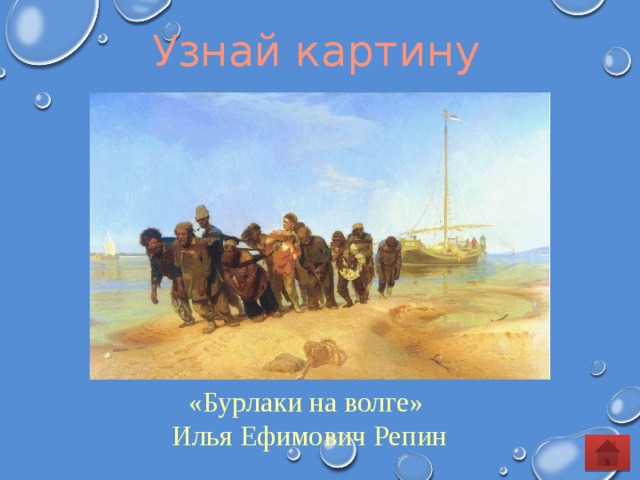 Узнай картину

«Бурлаки на волге»
Илья Ефимович Репин